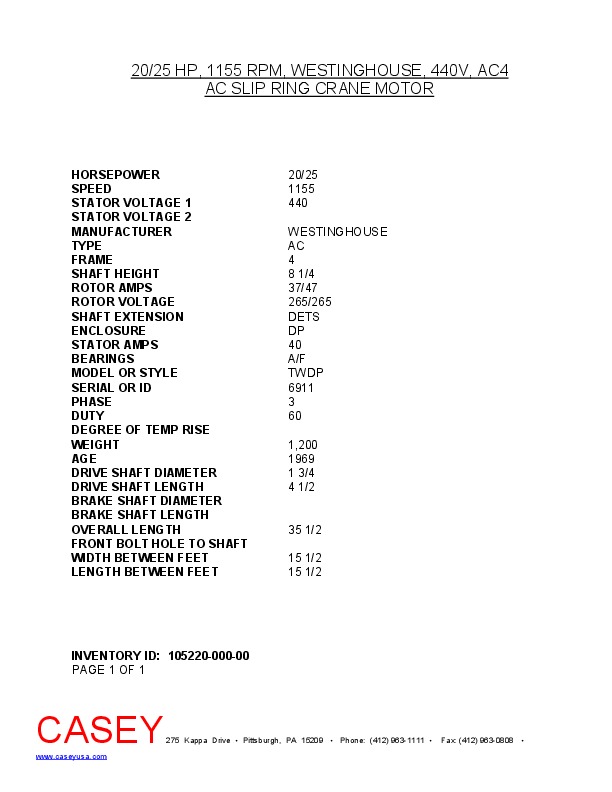 20/25 HP, 1155 RPM, WESTINGHOUSE, 440V, AC4
AC SLIP RING CRANE MOTOR

| | |
|---|---|
| HORSEPOWER | 20/25 |
| SPEED | 1155 |
| STATOR VOLTAGE 1 | 440 |
| STATOR VOLTAGE 2 | |
| MANUFACTURER | WESTINGHOUSE |
| TYPE | AC |
| FRAME | 4 |
| SHAFT HEIGHT | 8 1/4 |
| ROTOR AMPS | 37/47 |
| ROTOR VOLTAGE | 265/265 |
| SHAFT EXTENSION | DETS |
| ENCLOSURE | DP |
| STATOR AMPS | 40 |
| BEARINGS | A/F |
| MODEL OR STYLE | TWDP |
| SERIAL OR ID | 6911 |
| PHASE | 3 |
| DUTY | 60 |
| DEGREE OF TEMP RISE | |
| WEIGHT | 1,200 |
| AGE | 1969 |
| DRIVE SHAFT DIAMETER | 1 3/4 |
| DRIVE SHAFT LENGTH | 4 1/2 |
| BRAKE SHAFT DIAMETER | |
| BRAKE SHAFT LENGTH | |
| OVERALL LENGTH | 35 1/2 |
| FRONT BOLT HOLE TO SHAFT | |
| WIDTH BETWEEN FEET | 15 1/2 |
| LENGTH BETWEEN FEET | 15 1/2 |

INVENTORY ID: 105220-000-00
PAGE 1 OF 1

CASEY 275 Kappa Drive • Pittsburgh, PA 15209 • Phone: (412) 963-1111 • Fax: (412) 963-0808 •
www.caseyusa.com